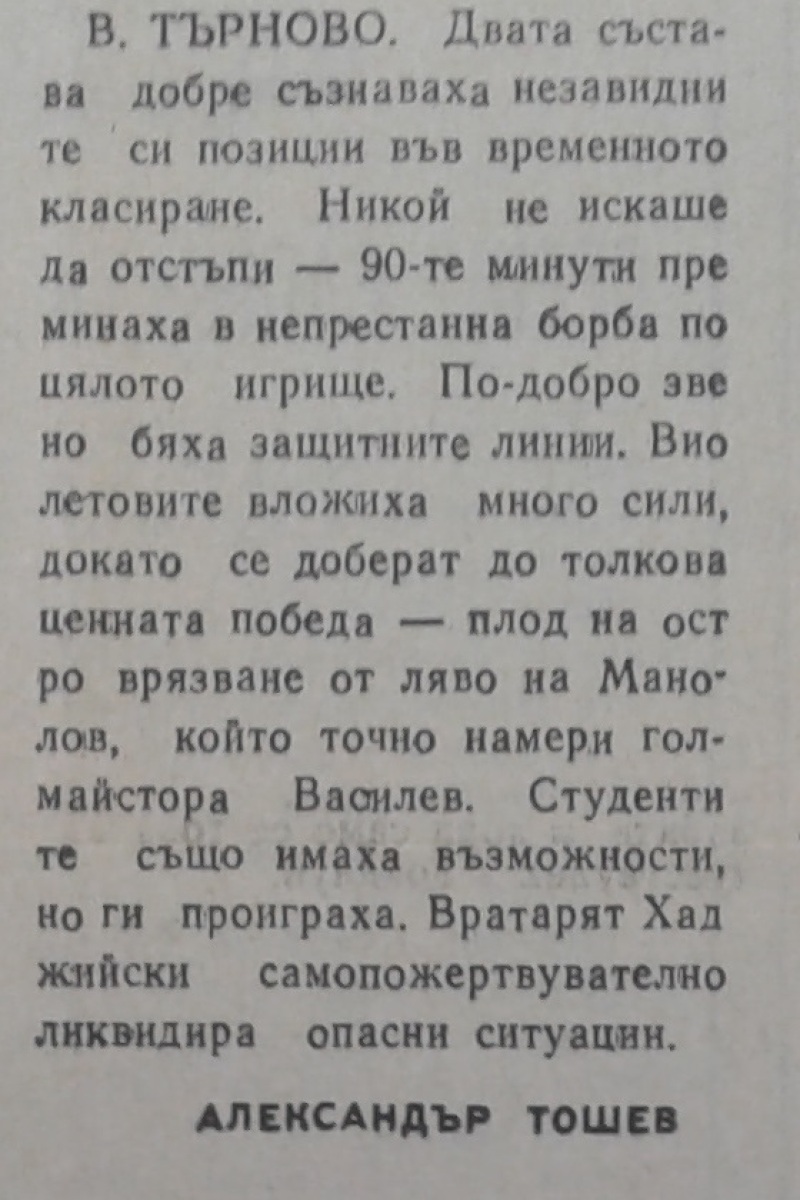 В. ТЪРНОВО. Двата състава добре съзнаваха незавидните си позиции във временното класиране. Никой не искаше да отстъпи — 90-те минути преминаха в непрестанна борба по цялото игрище. По-добро звено бяха защитните линии. Виолетовите вложиха много сили, докато се доберат до толкова ценната победа — плод на остро врязване от ляво на Манолов, който точно намери голмайстора Василев. Студентите също имаха възможности, но ги проиграха. Вратарят Хаджийски самопожертвувателно ликвидира опасни ситуации.

АЛЕКСАНДЪР ТОШЕВ